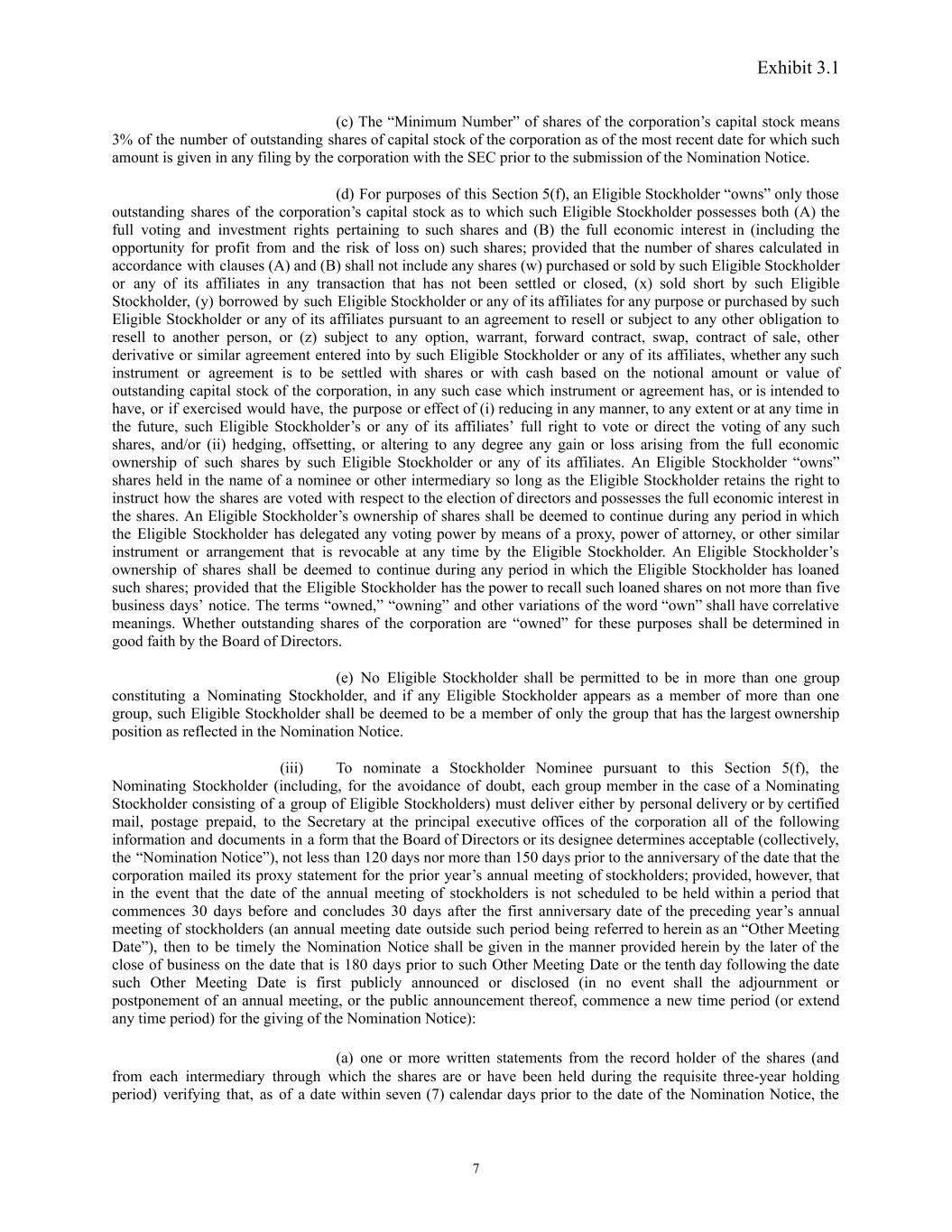 Exhibit 3.1

(c) The “Minimum Number” of shares of the corporation’s capital stock means 3% of the number of outstanding shares of capital stock of the corporation as of the most recent date for which such amount is given in any filing by the corporation with the SEC prior to the submission of the Nomination Notice.

(d) For purposes of this Section 5(f), an Eligible Stockholder “owns” only those outstanding shares of the corporation’s capital stock as to which such Eligible Stockholder possesses both (A) the full voting and investment rights pertaining to such shares and (B) the full economic interest in (including the opportunity for profit from and the risk of loss on) such shares; provided that the number of shares calculated in accordance with clauses (A) and (B) shall not include any shares (w) purchased or sold by such Eligible Stockholder or any of its affiliates in any transaction that has not been settled or closed, (x) sold short by such Eligible Stockholder, (y) borrowed by such Eligible Stockholder or any of its affiliates for any purpose or purchased by such Eligible Stockholder or any of its affiliates pursuant to an agreement to resell or subject to any other obligation to resell to another person, or (z) subject to any option, warrant, forward contract, swap, contract of sale, other derivative or similar agreement entered into by such Eligible Stockholder or any of its affiliates, whether any such instrument or agreement is to be settled with shares or with cash based on the notional amount or value of outstanding capital stock of the corporation, in any such case which instrument or agreement has, or is intended to have, or if exercised would have, the purpose or effect of (i) reducing in any manner, to any extent or at any time in the future, such Eligible Stockholder’s or any of its affiliates’ full right to vote or direct the voting of any such shares, and/or (ii) hedging, offsetting, or altering to any degree any gain or loss arising from the full economic ownership of such shares by such Eligible Stockholder or any of its affiliates. An Eligible Stockholder “owns” shares held in the name of a nominee or other intermediary so long as the Eligible Stockholder retains the right to instruct how the shares are voted with respect to the election of directors and possesses the full economic interest in the shares. An Eligible Stockholder’s ownership of shares shall be deemed to continue during any period in which the Eligible Stockholder has delegated any voting power by means of a proxy, power of attorney, or other similar instrument or arrangement that is revocable at any time by the Eligible Stockholder. An Eligible Stockholder’s ownership of shares shall be deemed to continue during any period in which the Eligible Stockholder has loaned such shares; provided that the Eligible Stockholder has the power to recall such loaned shares on not more than five business days’ notice. The terms “owned,” “owning” and other variations of the word “own” shall have correlative meanings. Whether outstanding shares of the corporation are “owned” for these purposes shall be determined in good faith by the Board of Directors.

(e) No Eligible Stockholder shall be permitted to be in more than one group constituting a Nominating Stockholder, and if any Eligible Stockholder appears as a member of more than one group, such Eligible Stockholder shall be deemed to be a member of only the group that has the largest ownership position as reflected in the Nomination Notice.

(iii) To nominate a Stockholder Nominee pursuant to this Section 5(f), the Nominating Stockholder (including, for the avoidance of doubt, each group member in the case of a Nominating Stockholder consisting of a group of Eligible Stockholders) must deliver either by personal delivery or by certified mail, postage prepaid, to the Secretary at the principal executive offices of the corporation all of the following information and documents in a form that the Board of Directors or its designee determines acceptable (collectively, the “Nomination Notice”), not less than 120 days nor more than 150 days prior to the anniversary of the date that the corporation mailed its proxy statement for the prior year’s annual meeting of stockholders; provided, however, that in the event that the date of the annual meeting of stockholders is not scheduled to be held within a period that commences 30 days before and concludes 30 days after the first anniversary date of the preceding year’s annual meeting of stockholders (an annual meeting date outside such period being referred to herein as an “Other Meeting Date”), then to be timely the Nomination Notice shall be given in the manner provided herein by the later of the close of business on the date that is 180 days prior to such Other Meeting Date or the tenth day following the date such Other Meeting Date is first publicly announced or disclosed (in no event shall the adjournment or postponement of an annual meeting, or the public announcement thereof, commence a new time period (or extend any time period) for the giving of the Nomination Notice):

(a) one or more written statements from the record holder of the shares (and from each intermediary through which the shares are or have been held during the requisite three-year holding period) verifying that, as of a date within seven (7) calendar days prior to the date of the Nomination Notice, the

7